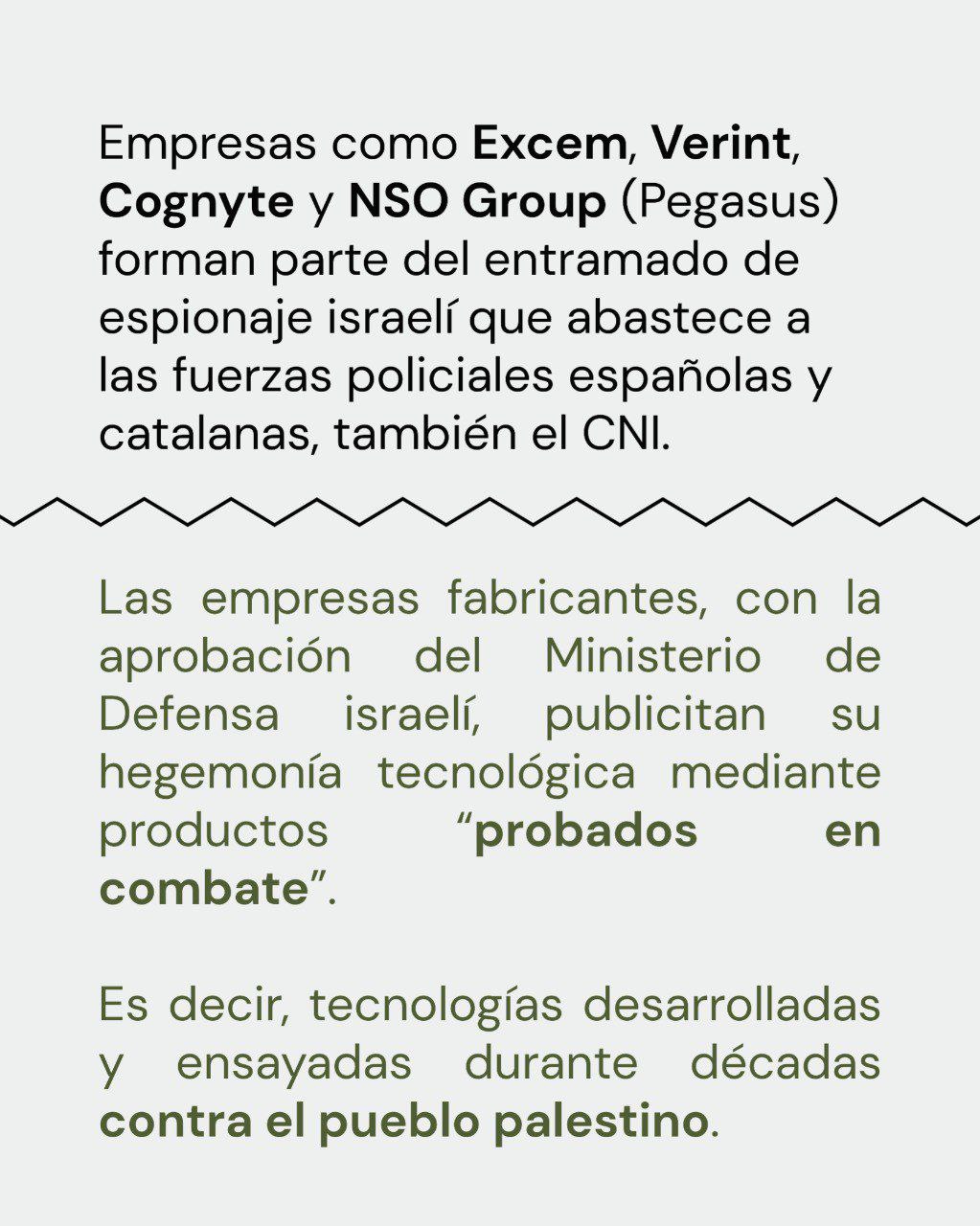 Empresas como Excem, Verint, Cognyte y NSO Group (Pegasus) forman parte del entramado de espionaje israelí que abastece a las fuerzas policiales españolas y catalanas, también el CNI.

Las empresas fabricantes, con la aprobación del Ministerio de Defensa israelí, publicitan su hegemonía tecnológica mediante productos "probados en combate".

Es decir, tecnologías desarrolladas y ensayadas durante décadas contra el pueblo palestino.